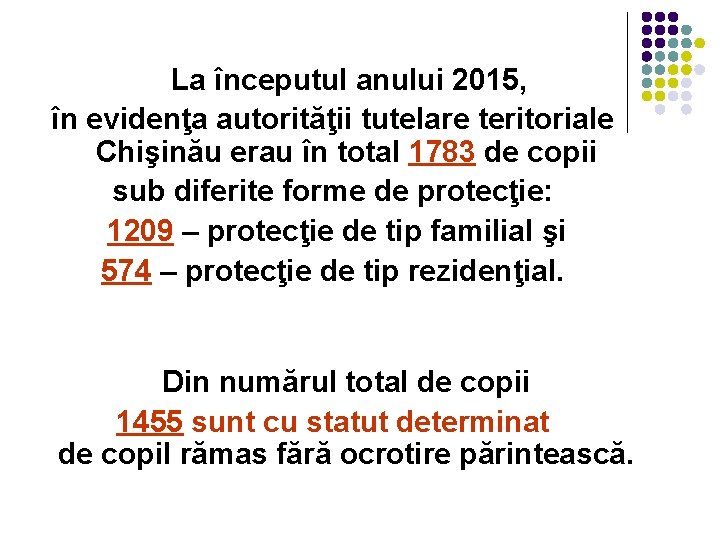 La începutul anului 2015,
în evidenţa autorităţii tutelare teritoriale Chişinău erau în total 1783 de copii sub diferite forme de protecţie:
1209 – protecţie de tip familial şi
574 – protecţie de tip rezidenţial.

Din numărul total de copii
1455 sunt cu statut determinat
de copil rămas fără ocrotire părintească.